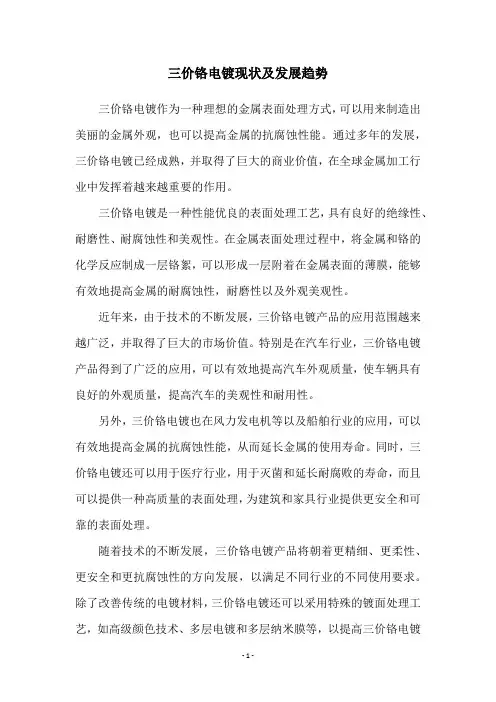 三价铬电镀现状及发展趋势

三价铬电镀作为一种理想的金属表面处理方式，可以用来制造出美丽的金属外观，也可以提高金属的抗腐蚀性能。通过多年的发展，三价铬电镀已经成熟，并取得了巨大的商业价值，在全球金属加工行业中发挥着越来越重要的作用。

三价铬电镀是一种性能优良的表面处理工艺，具有良好的绝缘性、耐磨性、耐腐蚀性和美观性。在金属表面处理过程中，将金属和铬的化学反应制成一层铬絮，可以形成一层附着在金属表面的薄膜，能够有效地提高金属的耐腐蚀性，耐磨性以及外观美观性。

近年来，由于技术的不断发展，三价铬电镀产品的应用范围越来越广泛，并取得了巨大的市场价值。特别是在汽车行业，三价铬电镀产品得到了广泛的应用，可以有效地提高汽车外观质量，使车辆具有良好的外观质量，提高汽车的美观性和耐用性。

另外，三价铬电镀也在风力发电机等以及船舶行业的应用，可以有效地提高金属的抗腐蚀性能，从而延长金属的使用寿命。同时，三价铬电镀还可以用于医疗行业，用于灭菌和延长耐腐败的寿命，而且可以提供一种高质量的表面处理，为建筑和家具行业提供更安全和可靠的表面处理。

随着技术的不断发展，三价铬电镀产品将朝着更精细、更柔性、更安全和更抗腐蚀性的方向发展，以满足不同行业的不同使用要求。除了改善传统的电镀材料，三价铬电镀还可以采用特殊的镀面处理工艺，如高级颜色技术、多层电镀和多层纳米膜等，以提高三价铬电镀

- 1 -